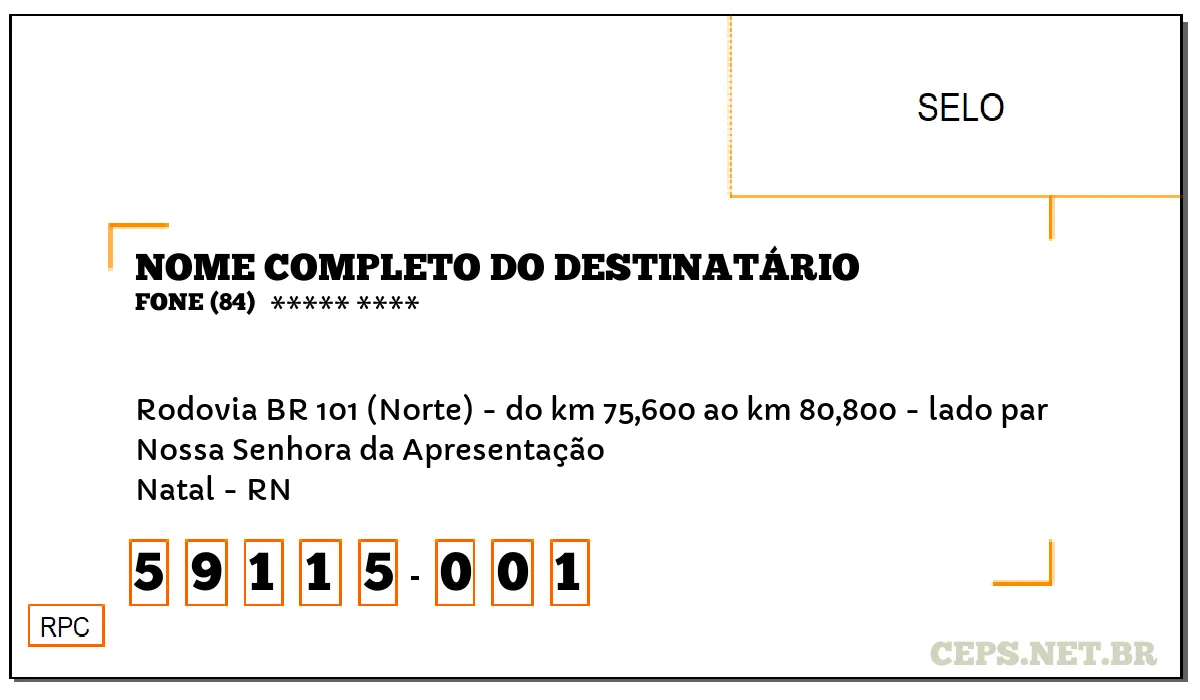 SELO

NOME COMPLETO DO DESTINATÁRIO
FONE (84) ***** ****

Rodovia BR 101 (Norte) - do km 75,600 ao km 80,800 - lado par
Nossa Senhora da Apresentação
Natal - RN

5 9 1 1 5 - 0 0 1

RPC

CEPS.NET.BR